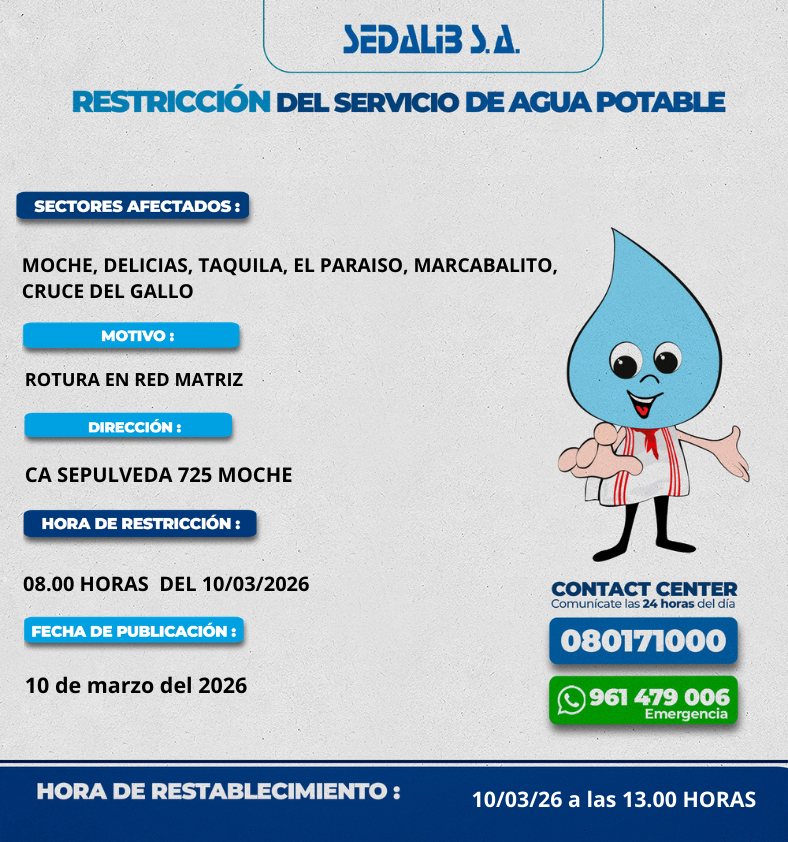 SEDALIB S.A.

RESTRICCIÓN DEL SERVICIO DE AGUA POTABLE

SECTORES AFECTADOS :

MOCHE, DELICIAS, TAQUILA, EL PARAISO, MARCABALITO, CRUCE DEL GALLO

MOTIVO :

ROTURA EN RED MATRIZ

DIRECCIÓN :

CA SEPULVEDA 725 MOCHE

HORA DE RESTRICCIÓN :

08.00 HORAS DEL 10/03/2026

FECHA DE PUBLICACIÓN :

10 de marzo del 2026

CONTACT CENTER
Comunícate las 24 horas del día

080171000

961 479 006
Emergencia

HORA DE RESTABLECIMIENTO :

10/03/26 a las 13.00 HORAS